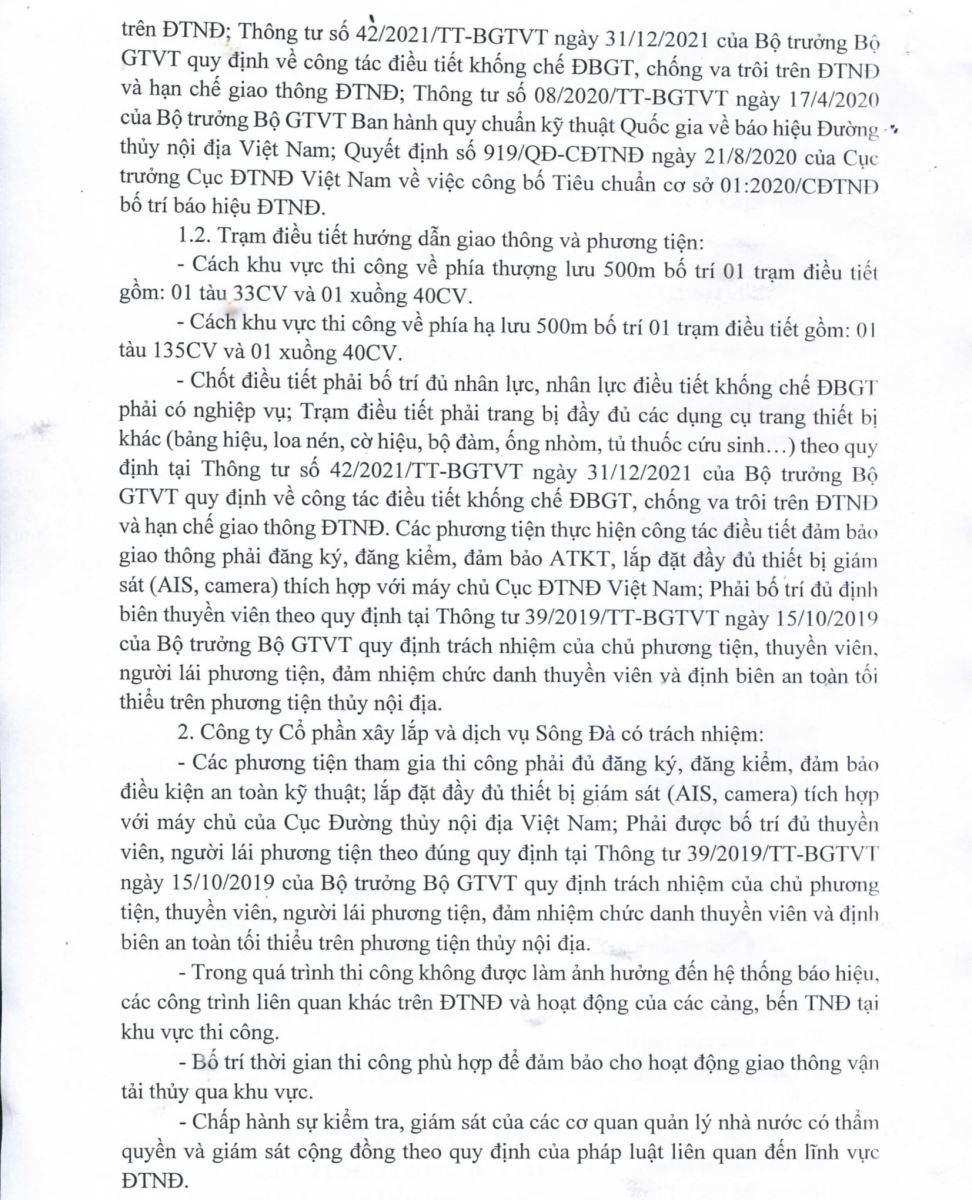 trên ĐTNĐ; Thông tư số 42/2021/TT-BGTVT ngày 31/12/2021 của Bộ trưởng Bộ GTVT quy định về công tác điều tiết khống chế ĐBGT, chống va trôi trên ĐTNĐ và hạn chế giao thông ĐTNĐ; Thông tư số 08/2020/TT-BGTVT ngày 17/4/2020 của Bộ trưởng Bộ GTVT Ban hành quy chuẩn kỹ thuật Quốc gia về báo hiệu Đường thủy nội địa Việt Nam; Quyết định số 919/QĐ-CĐTNĐ ngày 21/8/2020 của Cục trưởng Cục ĐTNĐ Việt Nam về việc công bố Tiêu chuẩn cơ sở 01:2020/CĐTNĐ bố trí báo hiệu ĐTNĐ.

1.2. Trạm điều tiết hướng dẫn giao thông và phương tiện:

- Cách khu vực thi công về phía thượng lưu 500m bố trí 01 trạm điều tiết gồm: 01 tàu 33CV và 01 xuồng 40CV.

- Cách khu vực thi công về phía hạ lưu 500m bố trí 01 trạm điều tiết gồm: 01 tàu 135CV và 01 xuồng 40CV.

- Chốt điều tiết phải bố trí đủ nhân lực, nhân lực điều tiết khống chế ĐBGT phải có nghiệp vụ; Trạm điều tiết phải trang bị đầy đủ các dụng cụ trang thiết bị khác (bảng hiệu, loa nén, cờ hiệu, bộ đàm, ống nhòm, tủ thuốc cứu sinh…) theo quy định tại Thông tư số 42/2021/TT-BGTVT ngày 31/12/2021 của Bộ trưởng Bộ GTVT quy định về công tác điều tiết khống chế ĐBGT, chống va trôi trên ĐTNĐ và hạn chế giao thông ĐTNĐ. Các phương tiện thực hiện công tác điều tiết đảm bảo giao thông phải đăng ký, đăng kiểm, đảm bảo ATKT, lắp đặt đầy đủ thiết bị giám sát (AIS, camera) thích hợp với máy chủ Cục ĐTNĐ Việt Nam; Phải bố trí đủ định biên thuyền viên theo quy định tại Thông tư 39/2019/TT-BGTVT ngày 15/10/2019 của Bộ trưởng Bộ GTVT quy định trách nhiệm của chủ phương tiện, thuyền viên, người lái phương tiện, đảm nhiệm chức danh thuyền viên và định biên an toàn tối thiểu trên phương tiện thủy nội địa.

2. Công ty Cổ phần xây lắp và dịch vụ Sông Đà có trách nhiệm:

- Các phương tiện tham gia thi công phải đủ đăng ký, đăng kiểm, đảm bảo điều kiện an toàn kỹ thuật; lắp đặt đầy đủ thiết bị giám sát (AIS, camera) tích hợp với máy chủ của Cục Đường thủy nội địa Việt Nam; Phải được bố trí đủ thuyền viên, người lái phương tiện theo đúng quy định tại Thông tư 39/2019/TT-BGTVT ngày 15/10/2019 của Bộ trưởng Bộ GTVT quy định trách nhiệm của chủ phương tiện, thuyền viên, người lái phương tiện, đảm nhiệm chức danh thuyền viên và định biên an toàn tối thiểu trên phương tiện thủy nội địa.

- Trong quá trình thi công không được làm ảnh hưởng đến hệ thống báo hiệu, các công trình liên quan khác trên ĐTNĐ và hoạt động của các cảng, bến TNĐ tại khu vực thi công.

- Bố trí thời gian thi công phù hợp để đảm bảo cho hoạt động giao thông vận tải thủy qua khu vực.

- Chấp hành sự kiểm tra, giám sát của các cơ quan quản lý nhà nước có thẩm quyền và giám sát cộng đồng theo quy định của pháp luật liên quan đến lĩnh vực ĐTNĐ.